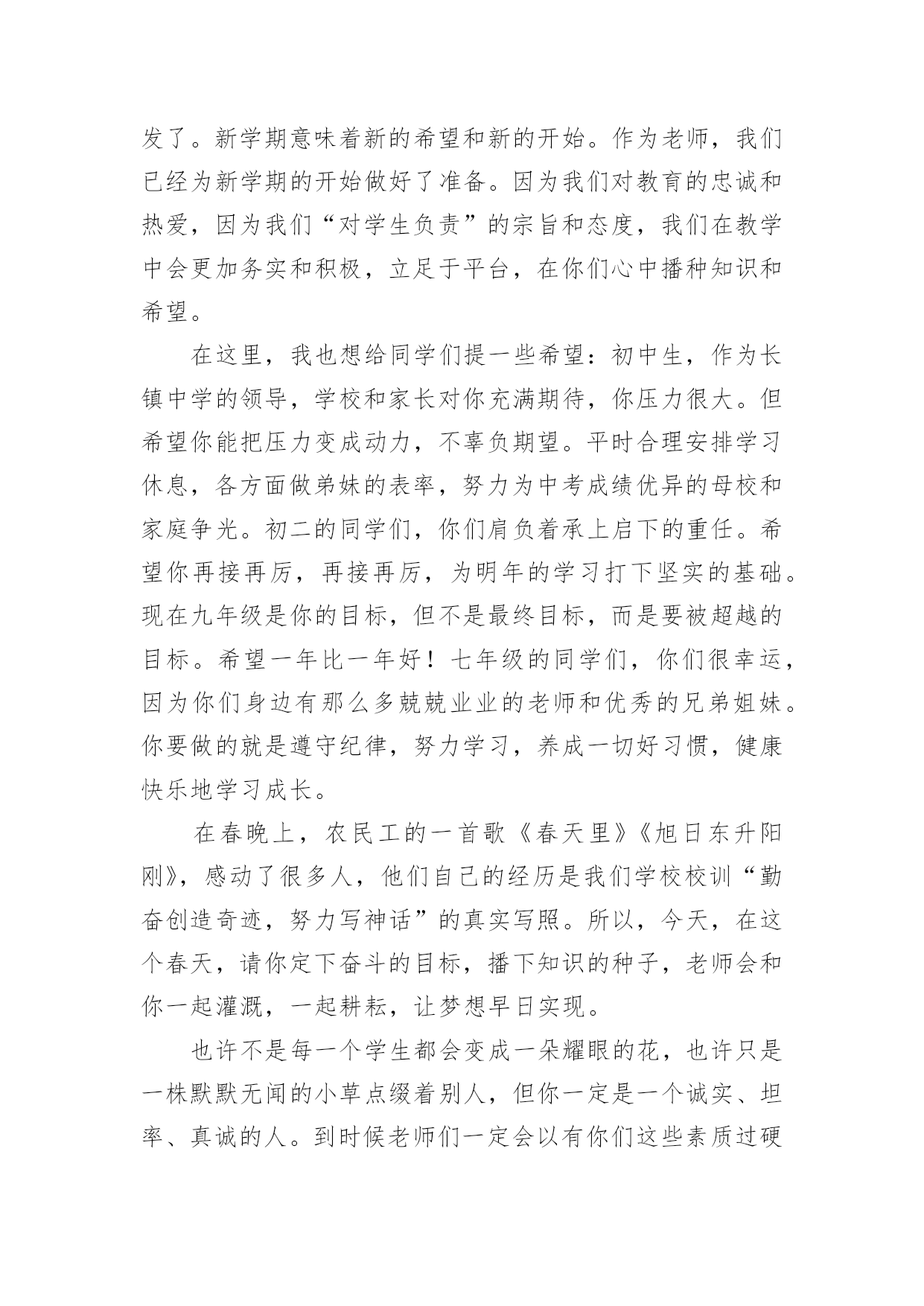 发了。新学期意味着新的希望和新的开始。作为老师，我们已经为新学期的开始做好了准备。因为我们对教育的忠诚和热爱，因为我们“对学生负责”的宗旨和态度，我们在教学中会更加务实和积极，立足于平台，在你们心中播种知识和希望。

在这里，我也想给同学们提一些希望：初中生，作为长镇中学的领导，学校和家长对你充满期待，你压力很大。但希望你能把压力变成动力，不辜负期望。平时合理安排学习休息，各方面做弟妹的表率，努力为中考成绩优异的母校和家庭争光。初二的同学们，你们肩负着承上启下的重任。希望你再接再厉，再接再厉，为明年的学习打下坚实的基础。现在九年级是你的目标，但不是最终目标，而是要被超越的目标。希望一年比一年好！七年级的同学们，你们很幸运，因为你们身边有那么多兢兢业业的老师和优秀的兄弟姐妹。你要做的就是遵守纪律，努力学习，养成一切好习惯，健康快乐地学习成长。

在春晚上，农民工的一首歌《春天里》《旭日东升阳刚》，感动了很多人，他们自己的经历是我们学校校训“勤奋创造奇迹，努力写神话”的真实写照。所以，今天，在这个春天，请你定下奋斗的目标，播下知识的种子，老师会和你一起灌溉，一起耕耘，让梦想早日实现。

也许不是每一个学生都会变成一朵耀眼的花，也许只是一株默默无闻的小草点缀着别人，但你一定是一个诚实、坦率、真诚的人。到时候老师们一定会以有你们这些素质过硬